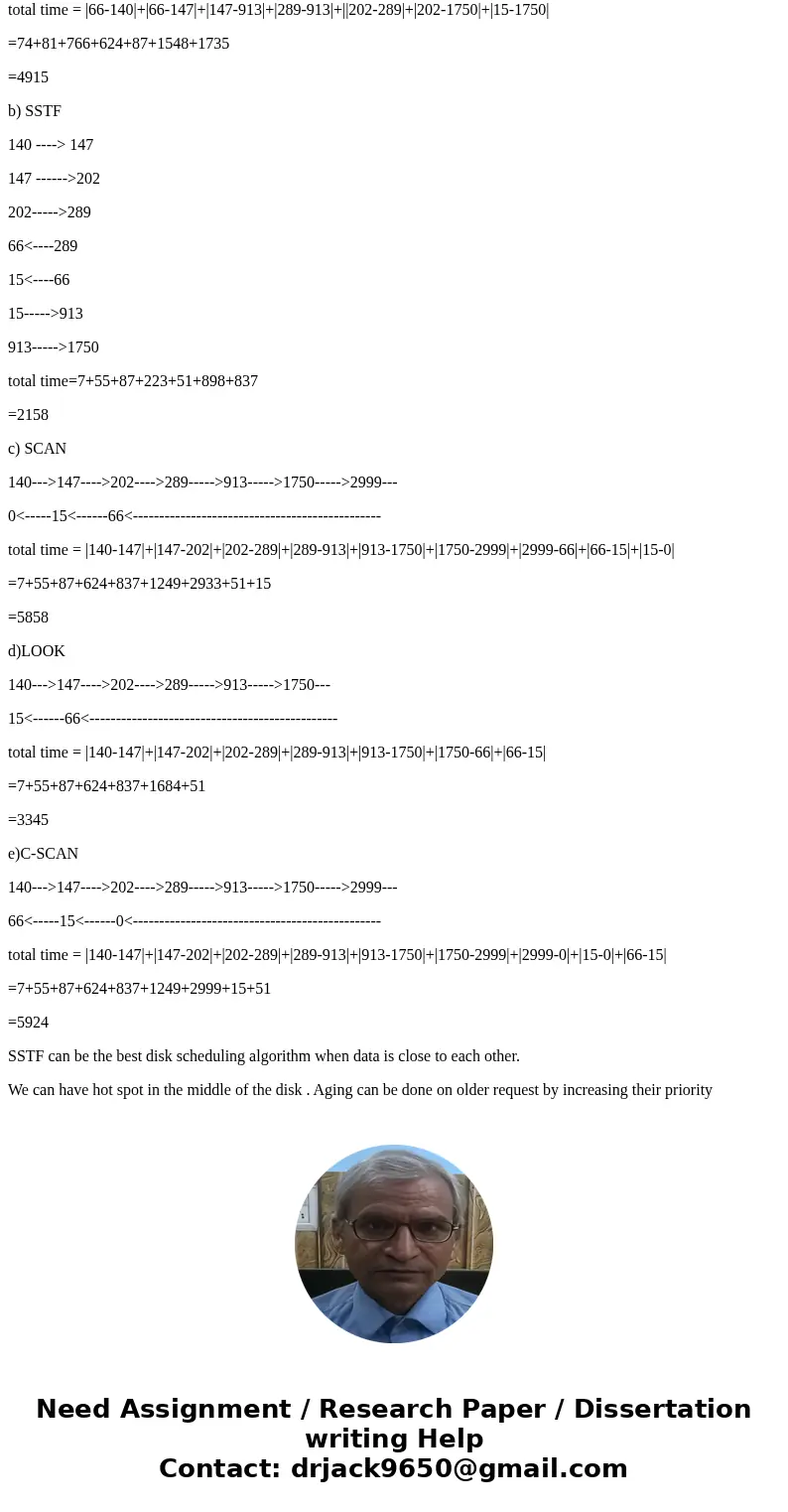 total time = |66-140|+|66-147|+|147-913|+|289-913|+||202-289|+|202-1750|+|15-1750|

=74+81+766+624+87+1548+1735

=4915

b) SSTF

140 ----> 147

147 ------>202

202----->289

66<----289

15<----66

15----->913

913----->1750

total time=7+55+87+223+51+898+837

=2158

c) SCAN

140--->147---->202---->289----->913----->1750----->2999---

0<-----15<------66<-----------------------------------------------

total time = |140-147|+|147-202|+|202-289|+|289-913|+|913-1750|+|1750-2999|+|2999-66|+|66-15|+|15-0|

=7+55+87+624+837+1249+2933+51+15

=5858

d)LOOK

140--->147---->202---->289----->913----->1750---

15<------66<-----------------------------------------------

total time = |140-147|+|147-202|+|202-289|+|289-913|+|913-1750|+|1750-66|+|66-15|

=7+55+87+624+837+1684+51

=3345

e)C-SCAN

140--->147---->202---->289----->913----->1750----->2999---

66<-----15<------0<-----------------------------------------------

total time = |140-147|+|147-202|+|202-289|+|289-913|+|913-1750|+|1750-2999|+|2999-0|+|15-0|+|66-15|

=7+55+87+624+837+1249+2999+15+51

=5924

SSTF can be the best disk scheduling algorithm when data is close to each other.

We can have hot spot in the middle of the disk . Aging can be done on older request by increasing their priority

Need Assignment / Research Paper / Dissertation writing Help
Contact: drjack9650@gmail.com